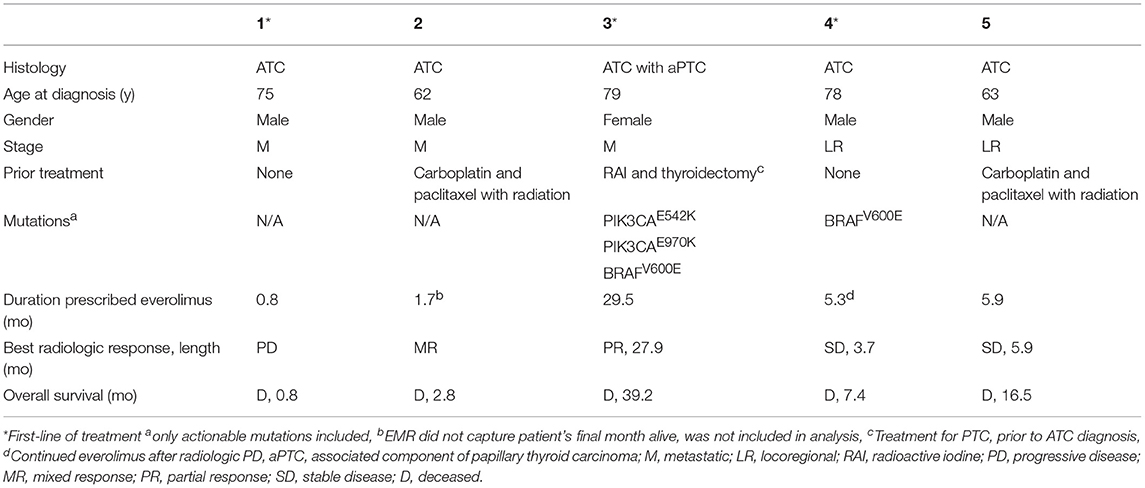 | | 1* | 2 | 3* | 4* | 5 |
|---|---|---|---|---|---|
| Histology | ATC | ATC | ATC with aPTC | ATC | ATC |
| Age at diagnosis (y) | 75 | 62 | 79 | 78 | 63 |
| Gender | Male | Male | Female | Male | Male |
| Stage | M | M | M | LR | LR |
| Prior treatment | None | Carboplatin and paclitaxel with radiation | RAI and thyroidectomy$^c$ | None | Carboplatin and paclitaxel with radiation |
| Mutations$^a$ | N/A | N/A | PIK3CA$^{E542K}$ PIK3CA$^{E970K}$ BRAF$^{V600E}$ | BRAF$^{V600E}$ | N/A |
| Duration prescribed everolimus (mo) | 0.8 | 1.7$^b$ | 29.5 | 5.3$^d$ | 5.9 |
| Best radiologic response, length (mo) | PD | MR | PR, 27.9 | SD, 3.7 | SD, 5.9 |
| Overall survival (mo) | D, 0.8 | D, 2.8 | D, 39.2 | D, 7.4 | D, 16.5 |

*First-line of treatment $^a$only actionable mutations included, $^b$EMR did not capture patient's final month alive, was not included in analysis, $^c$Treatment for PTC, prior to ATC diagnosis, $^d$Continued everolimus after radiologic PD, aPTC, associated component of papillary thyroid carcinoma; M, metastatic; LR, locoregional; RAI, radioactive iodine; PD, progressive disease; MR, mixed response; PR, partial response; SD, stable disease; D, deceased.